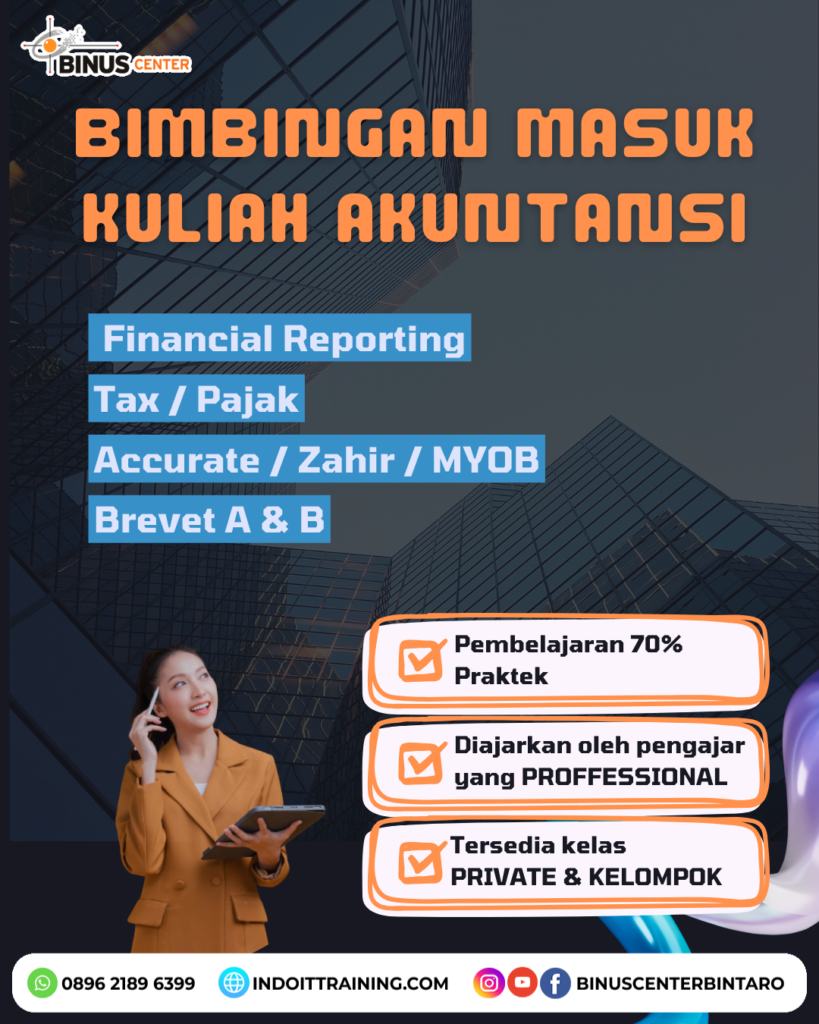 BINUS CENTER

BIMBINGAN MASUK KULIAH AKUNTANSI

Financial Reporting

Tax / Pajak

Accurate / Zahir / MYOB

Brevet A & B

Pembelajaran 70% Praktek

Diajarkan oleh pengajar yang PROFFESSIONAL

Tersedia kelas PRIVATE & KELOMPOK

0896 2189 6399 INDOITTRAINING.COM BINUSCENTERBINTARO